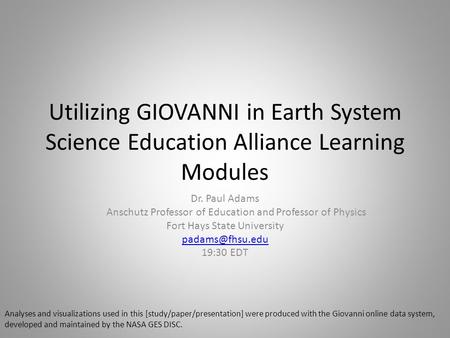 Utilizing GIOVANNI in Earth System Science Education Alliance Learning Modules

Dr. Paul Adams
Anschutz Professor of Education and Professor of Physics
Fort Hays State University
padams@fhsu.edu
19:30 EDT

Analyses and visualizations used in this [study/paper/presentation] were produced with the Giovanni online data system, developed and maintained by the NASA GES DISC.